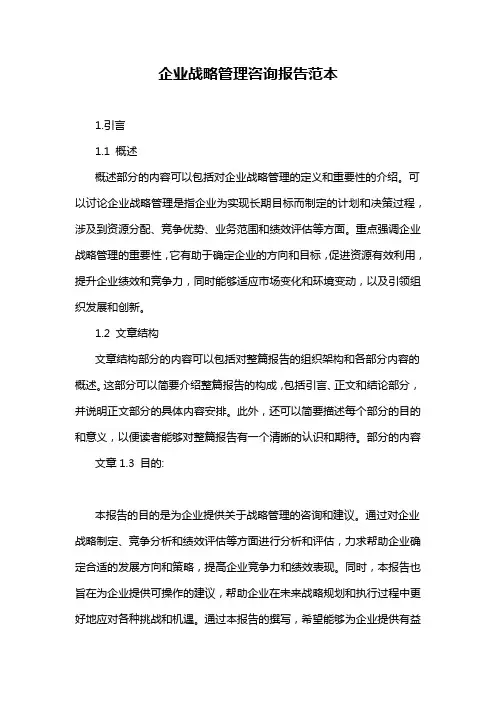 企业战略管理咨询报告范本

1.引言

1.1 概述

概述部分的内容可以包括对企业战略管理的定义和重要性的介绍。可以讨论企业战略管理是指企业为实现长期目标而制定的计划和决策过程，涉及到资源分配、竞争优势、业务范围和绩效评估等方面。重点强调企业战略管理的重要性，它有助于确定企业的方向和目标，促进资源有效利用，提升企业绩效和竞争力，同时能够适应市场变化和环境变动，以及引领组织发展和创新。

1.2 文章结构

文章结构部分的内容可以包括对整篇报告的组织架构和各部分内容的概述。这部分可以简要介绍整篇报告的构成，包括引言、正文和结论部分，并说明正文部分的具体内容安排。此外，还可以简要描述每个部分的目的和意义，以便读者能够对整篇报告有一个清晰的认识和期待。部分的内容

文章 1.3 目的:

本报告的目的是为企业提供关于战略管理的咨询和建议。通过对企业战略制定、竞争分析和绩效评估等方面进行分析和评估，力求帮助企业确定合适的发展方向和策略，提高企业竞争力和绩效表现。同时，本报告也旨在为企业提供可操作的建议，帮助企业在未来战略规划和执行过程中更好地应对各种挑战和机遇。通过本报告的撰写，希望能够为企业提供有益